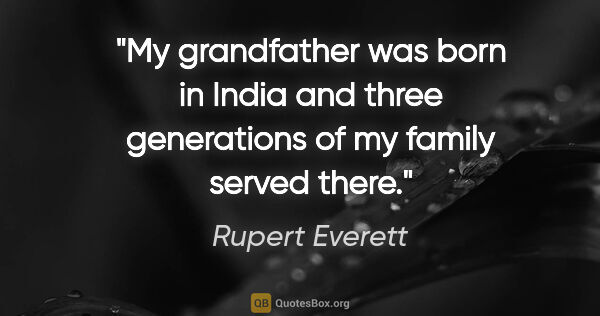 "My grandfather was born in India and three generations of my family served there."

Rupert Everett

QB QuotesBox.org